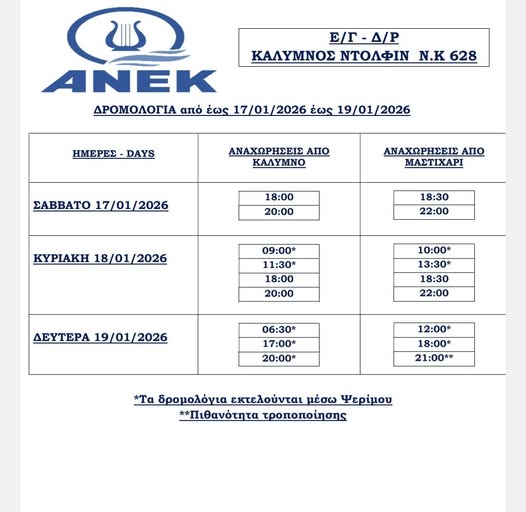 ANEK

Ε/Γ - Δ/Ρ
ΚΑΛΥΜΝΟΣ ΝΤΟΛΦΙΝ Ν.Κ 628

ΔΡΟΜΟΛΟΓΙΑ από έως 17/01/2026 έως 19/01/2026

| ΗΜΕΡΕΣ - DAYS | ΑΝΑΧΩΡΗΣΕΙΣ ΑΠΟ ΚΑΛΥΜΝΟ | ΑΝΑΧΩΡΗΣΕΙΣ ΑΠΟ ΜΑΣΤΙΧΑΡΙ |
|---|---|---|
| ΣΑΒΒΑΤΟ 17/01/2026 | 18:00<br>20:00 | 18:30<br>22:00 |
| ΚΥΡΙΑΚΗ 18/01/2026 | 09:00*<br>11:30*<br>18:00<br>20:00 | 10:00*<br>13:30*<br>18:30<br>22:00 |
| ΔΕΥΤΕΡΑ 19/01/2026 | 06:30*<br>17:00*<br>20:00* | 12:00*<br>18:00*<br>21:00** |

*Τα δρομολόγια εκτελούνται μέσω Ψερίμου
**Πιθανότητα τροποποίησης